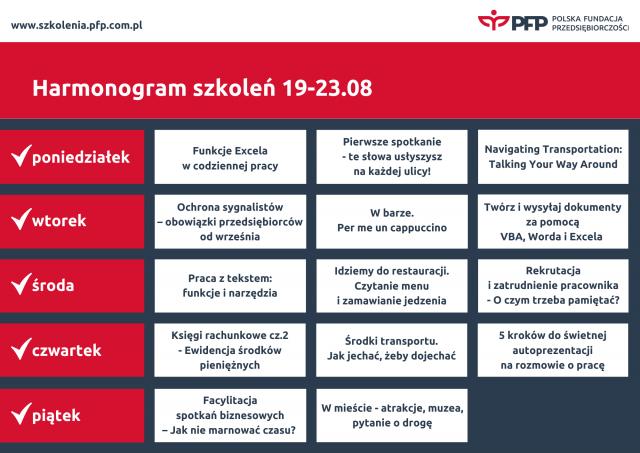 www.szkolenia.pfp.com.pl

PFP POLSKA FUNDACJA PRZEDSIĘBIORCZOŚCI

Harmonogram szkoleń 19-23.08

| | | | |
|---|---|---|---|
| poniedziałek | Funkcje Excela w codziennej pracy | Pierwsze spotkanie - te słowa usłyszysz na każdej ulicy! | Navigating Transportation: Talking Your Way Around |
| wtorek | Ochrona sygnalistów – obowiązki przedsiębiorców od września | W barze. Per me un cappuccino | Twórz i wysyłaj dokumenty za pomocą VBA, Worda i Excela |
| środa | Praca z tekstem: funkcje i narzędzia | Idziemy do restauracji. Czytanie menu i zamawianie jedzenia | Rekrutacja i zatrudnienie pracownika - O czym trzeba pamiętać? |
| czwartek | Księgi rachunkowe cz.2 - Ewidencja środków pieniężnych | Środki transportu. Jak jechać, żeby dojechać | 5 kroków do świetnej autoprezentacji na rozmowie o pracę |
| piątek | Facylitacja spotkań biznesowych – Jak nie marnować czasu? | W mieście - atrakcje, muzea, pytanie o drogę | |